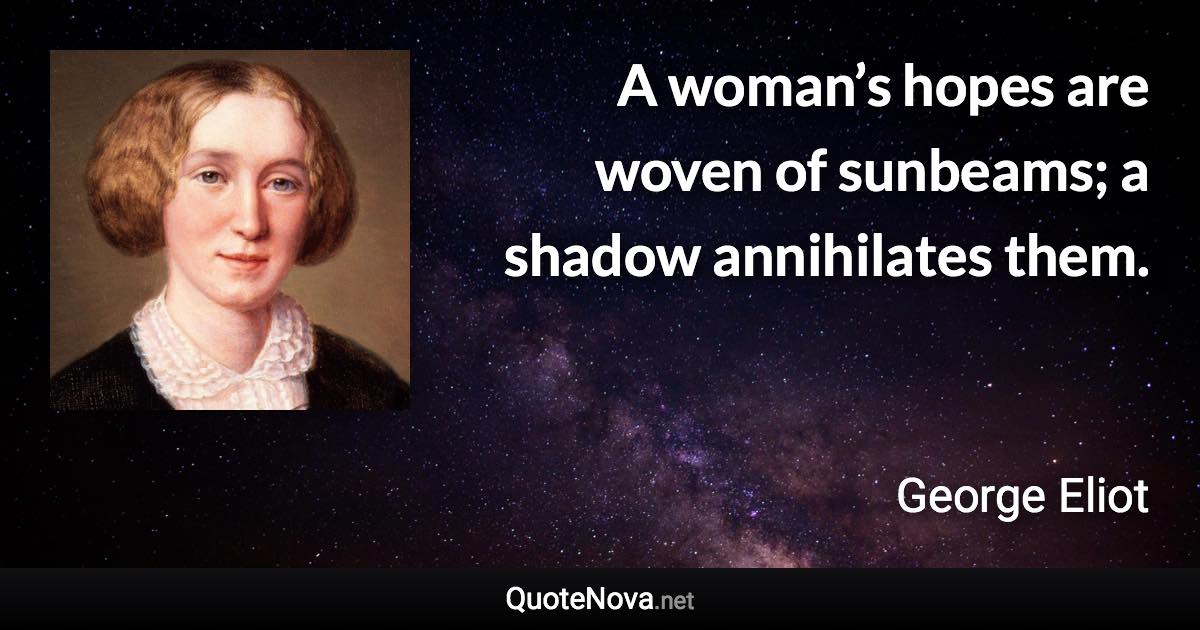 A woman’s hopes are woven of sunbeams; a shadow annihilates them.

George Eliot

QuoteNova.net